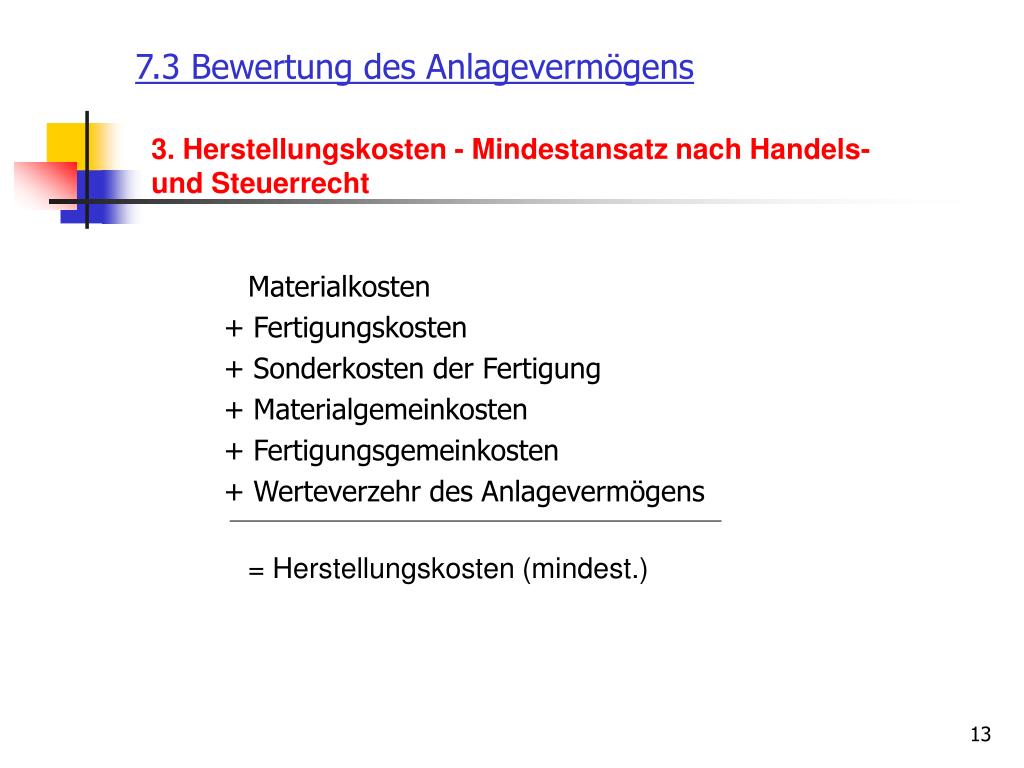 7.3 Bewertung des Anlagevermögens

3. Herstellungskosten - Mindestansatz nach Handels- und Steuerrecht

Materialkosten
+ Fertigungskosten
+ Sonderkosten der Fertigung
+ Materialgemeinkosten
+ Fertigungsgemeinkosten
+ Werteverzehr des Anlagevermögens

= Herstellungskosten (mindest.)

13